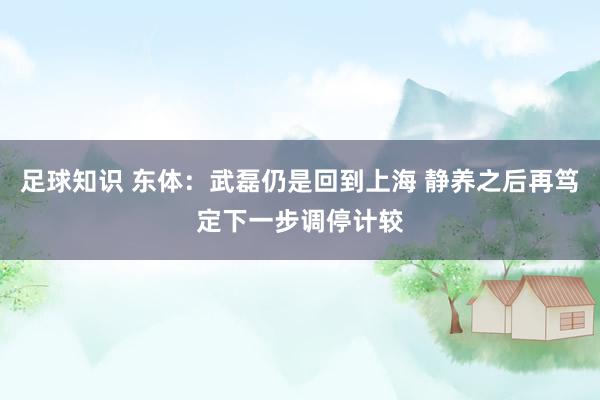 足球知识 东体：武磊仍是回到上海 静养之后再笃定下一步调停计较